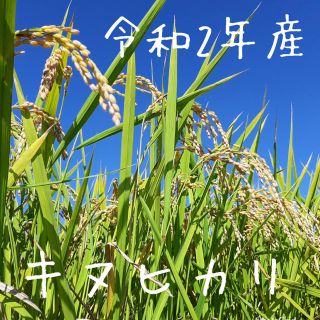 令和2年産

キヌヒカリ